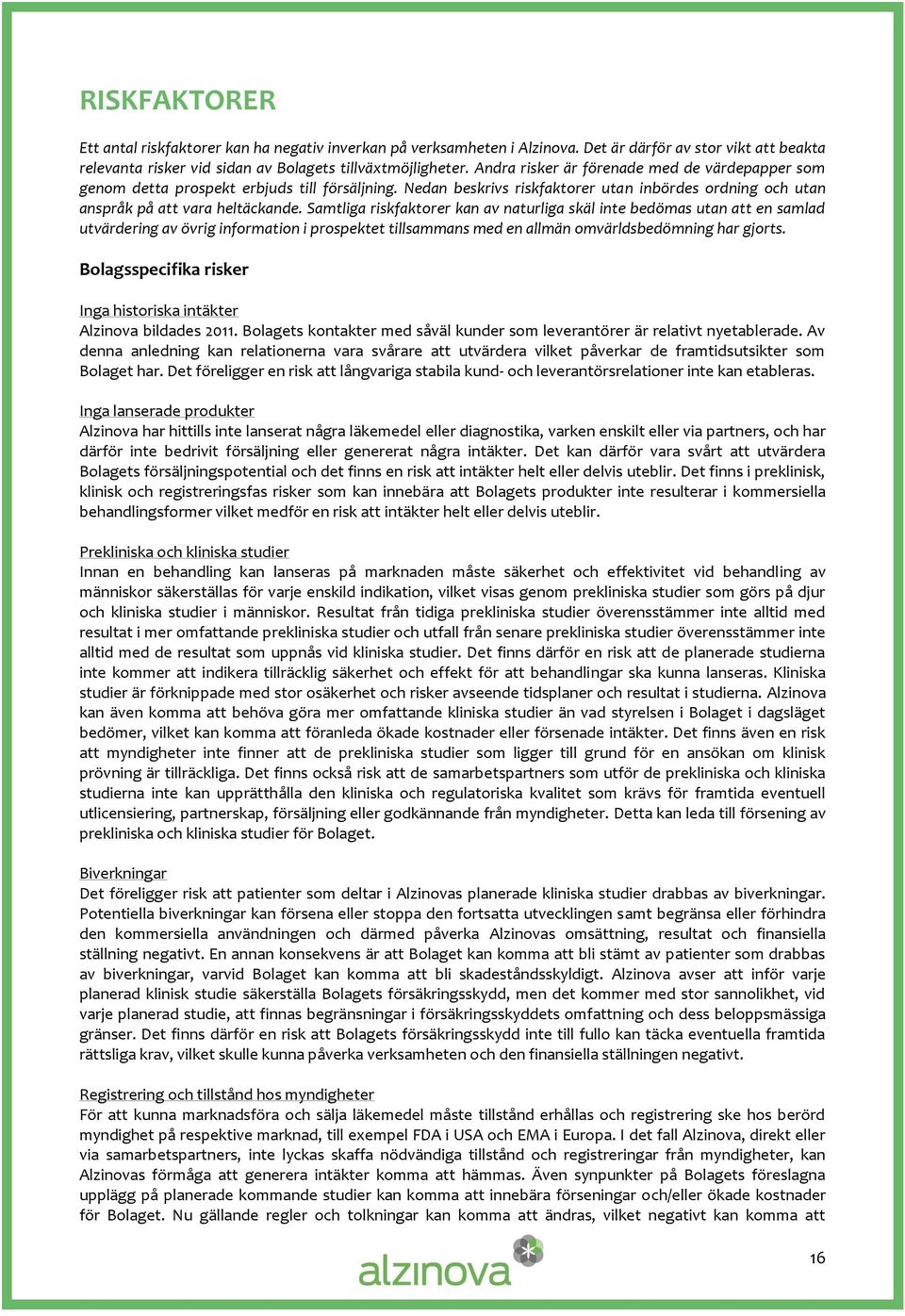 RISKFAKTORER

Ett antal riskfaktorer kan ha negativ inverkan på verksamheten i Alzinova. Det är därför av stor vikt att beakta relevanta risker vid sidan av Bolagets tillväxtmöjligheter. Andra risker är förenade med de värdepapper som genom detta prospekt erbjuds till försäljning. Nedan beskrivs riskfaktorer utan inbördes ordning och utan anspråk på att vara heltäckande. Samtliga riskfaktorer kan av naturliga skäl inte bedömas utan att en samlad utvärdering av övrig information i prospektet tillsammans med en allmän omvärldsbedömning har gjorts.

Bolagsspecifika risker

Inga historiska intäkter
Alzinova bildades 2011. Bolagets kontakter med såväl kunder som leverantörer är relativt nyetablerade. Av denna anledning kan relationerna vara svårare att utvärdera vilket påverkar de framtidsutsikter som Bolaget har. Det föreligger en risk att långvariga stabila kund- och leverantörsrelationer inte kan etableras.

Inga lanserade produkter
Alzinova har hittills inte lanserat några läkemedel eller diagnostika, varken enskilt eller via partners, och har därför inte bedrivit försäljning eller genererat några intäkter. Det kan därför vara svårt att utvärdera Bolagets försäljningspotential och det finns en risk att intäkter helt eller delvis uteblir. Det finns i preklinisk, klinisk och registreringsfas risker som kan innebära att Bolagets produkter inte resulterar i kommersiella behandlingsformer vilket medför en risk att intäkter helt eller delvis uteblir.

Prekliniska och kliniska studier
Innan en behandling kan lanseras på marknaden måste säkerhet och effektivitet vid behandling av människor säkerställas för varje enskild indikation, vilket visas genom prekliniska studier som görs på djur och kliniska studier i människor. Resultat från tidiga prekliniska studier överensstämmer inte alltid med resultat i mer omfattande prekliniska studier och utfall från senare prekliniska studier överensstämmer inte alltid med de resultat som uppnås vid kliniska studier. Det finns därför en risk att de planerade studierna inte kommer att indikera tillräcklig säkerhet och effekt för att behandlingar ska kunna lanseras. Kliniska studier är förknippade med stor osäkerhet och risker avseende tidsplaner och resultat i studierna. Alzinova kan även komma att behöva göra mer omfattande kliniska studier än vad styrelsen i Bolaget i dagsläget bedömer, vilket kan komma att föranleda ökade kostnader eller försenade intäkter. Det finns även en risk att myndigheter inte finner att de prekliniska studier som ligger till grund för en ansökan om klinisk prövning är tillräckliga. Det finns också risk att de samarbetspartners som utför de prekliniska och kliniska studierna inte kan upprätthålla den kliniska och regulatoriska kvalitet som krävs för framtida eventuell utlicensiering, partnerskap, försäljning eller godkännande från myndigheter. Detta kan leda till försening av prekliniska och kliniska studier för Bolaget.

Biverkningar
Det föreligger risk att patienter som deltar i Alzinovas planerade kliniska studier drabbas av biverkningar. Potentiella biverkningar kan försena eller stoppa den fortsatta utvecklingen samt begränsa eller förhindra den kommersiella användningen och därmed påverka Alzinovas omsättning, resultat och finansiella ställning negativt. En annan konsekvens är att Bolaget kan komma att bli stämt av patienter som drabbas av biverkningar, varvid Bolaget kan komma att bli skadeståndsskyldigt. Alzinova avser att inför varje planerad klinisk studie säkerställa Bolagets försäkringsskydd, men det kommer med stor sannolikhet, vid varje planerad studie, att finnas begränsningar i försäkringsskyddets omfattning och dess beloppsmässiga gränser. Det finns därför en risk att Bolagets försäkringsskydd inte till fullo kan täcka eventuella framtida rättsliga krav, vilket skulle kunna påverka verksamheten och den finansiella ställningen negativt.

Registrering och tillstånd hos myndigheter
För att kunna marknadsföra och sälja läkemedel måste tillstånd erhållas och registrering ske hos berörd myndighet på respektive marknad, till exempel FDA i USA och EMA i Europa. I det fall Alzinova, direkt eller via samarbetspartners, inte lyckas skaffa nödvändiga tillstånd och registreringar från myndigheter, kan Alzinovas förmåga att generera intäkter komma att hämmas. Även synpunkter på Bolagets föreslagna upplägg på planerade kommande studier kan komma att innebära förseningar och/eller ökade kostnader för Bolaget. Nu gällande regler och tolkningar kan komma att ändras, vilket negativt kan komma att

alzinova

16